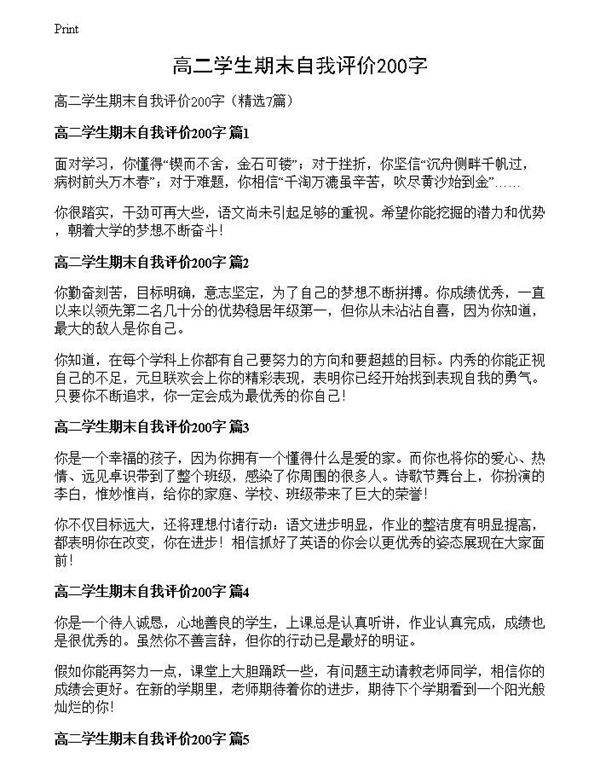 Print

高二学生期末自我评价200字

高二学生期末自我评价200字（精选7篇）

高二学生期末自我评价200字 篇1

面对学习，你懂得“锲而不舍，金石可镂”；对于挫折，你坚信“沉舟侧畔千帆过，病树前头万木春”；对于难题，你相信“千淘万漉虽辛苦，吹尽黄沙始到金”……

你很踏实，干劲可再大些，语文尚未引起足够的重视。希望你能挖掘的潜力和优势，朝着大学的梦想不断奋斗！

高二学生期末自我评价200字 篇2

你勤奋刻苦，目标明确，意志坚定，为了自己的梦想不断拼搏。你成绩优秀，一直以来以领先第二名几十分的优势稳居年级第一，但你从未沾沾自喜，因为你知道，最大的敌人是你自己。

你知道，在每个学科上你都有自己要努力的方向和要超越的目标。内秀的你能正视自己的不足，元旦联欢会上你的精彩表现，表明你已经开始找到表现自我的勇气。只要你不断追求，你一定会成为最优秀的你自己！

高二学生期末自我评价200字 篇3

你是一个幸福的孩子，因为你拥有一个懂得什么是爱的家。而你也将你的爱心、热情、远见卓识带到了整个班级，感染了你周围的很多人。诗歌节舞台上，你扮演的李白，惟妙惟肖，给你的家庭、学校、班级带来了巨大的荣誉！

你不仅目标远大，还将理想付诸行动：语文进步明显，作业的整洁度有明显提高，都表明你在改变，你在进步！相信抓好了英语的你会以更优秀的姿态展现在大家面前！

高二学生期末自我评价200字 篇4

你是一个待人诚恳，心地善良的学生，上课总是认真听讲，作业认真完成，成绩也是很优秀的。虽然你不善言辞，但你的行动已是最好的明证。

假如你能再努力一点，课堂上大胆踊跃一些，有问题主动请教老师同学，相信你的成绩会更好。在新的学期里，老师期待着你的进步，期待下个学期看到一个阳光般灿烂的你！

高二学生期末自我评价200字 篇5